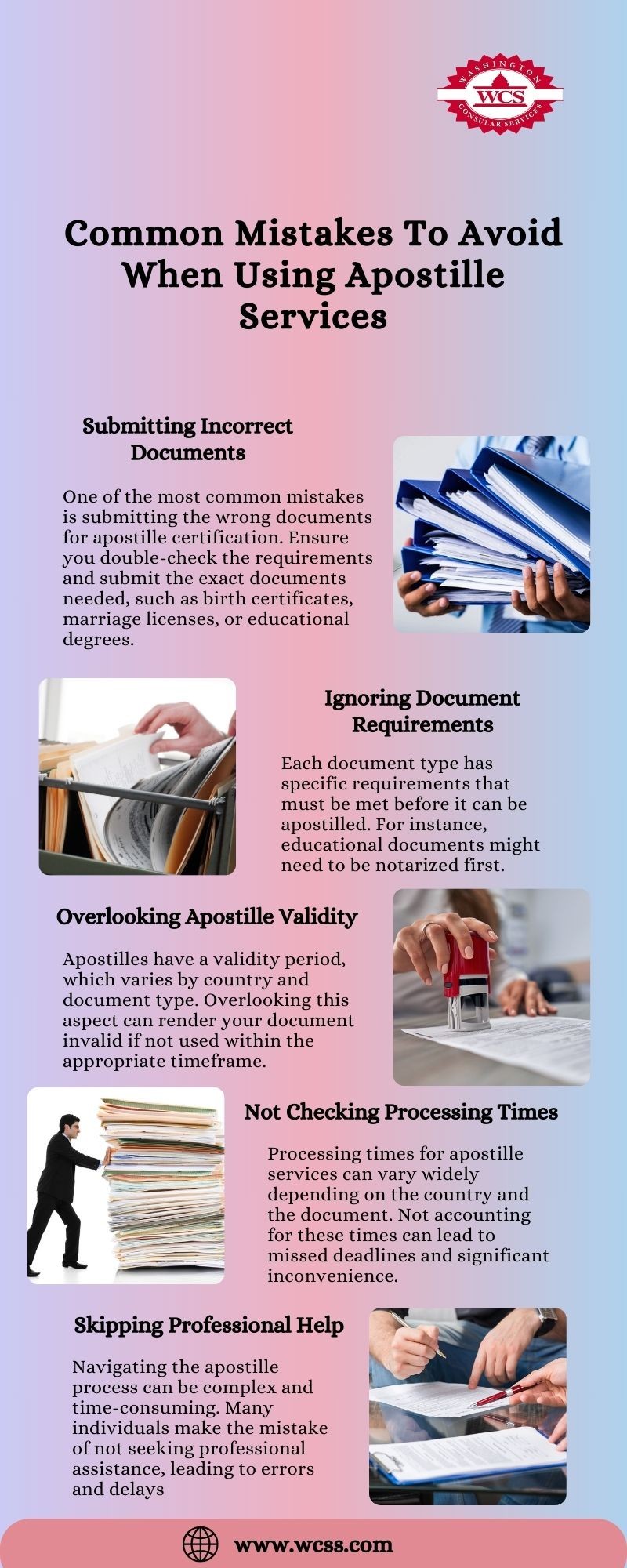 WASHINGTON
WCS
CONSULAR SERVICES

Common Mistakes To Avoid When Using Apostille Services

Submitting Incorrect Documents

One of the most common mistakes is submitting the wrong documents for apostille certification. Ensure you double-check the requirements and submit the exact documents needed, such as birth certificates, marriage licenses, or educational degrees.

Ignoring Document Requirements

Each document type has specific requirements that must be met before it can be apostilled. For instance, educational documents might need to be notarized first.

Overlooking Apostille Validity

Apostilles have a validity period, which varies by country and document type. Overlooking this aspect can render your document invalid if not used within the appropriate timeframe.

Not Checking Processing Times

Processing times for apostille services can vary widely depending on the country and the document. Not accounting for these times can lead to missed deadlines and significant inconvenience.

Skipping Professional Help

Navigating the apostille process can be complex and time-consuming. Many individuals make the mistake of not seeking professional assistance, leading to errors and delays

www.wcss.com